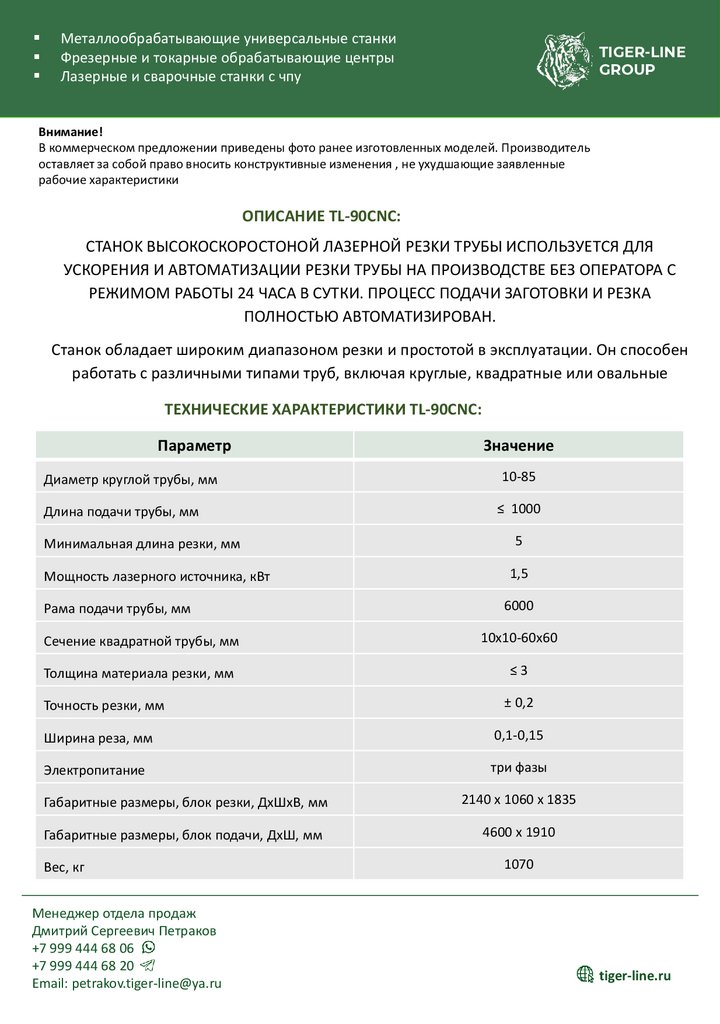 ▪ Металлообрабатывающие универсальные станки
▪ Фрезерные и токарные обрабатывающие центры
▪ Лазерные и сварочные станки с чпу

TIGER-LINE GROUP

Внимание!
В коммерческом предложении приведены фото ранее изготовленных моделей. Производитель оставляет за собой право вносить конструктивные изменения , не ухудшающие заявленные рабочие характеристики

ОПИСАНИЕ TL-90CNC:

СТАНОК ВЫСОКОСКОРОСТОНОЙ ЛАЗЕРНОЙ РЕЗКИ ТРУБЫ ИСПОЛЬЗУЕТСЯ ДЛЯ УСКОРЕНИЯ И АВТОМАТИЗАЦИИ РЕЗКИ ТРУБЫ НА ПРОИЗВОДСТВЕ БЕЗ ОПЕРАТОРА С РЕЖИМОМ РАБОТЫ 24 ЧАСА В СУТКИ. ПРОЦЕСС ПОДАЧИ ЗАГОТОВКИ И РЕЗКА ПОЛНОСТЬЮ АВТОМАТИЗИРОВАН.

Станок обладает широким диапазоном резки и простотой в эксплуатации. Он способен работать с различными типами труб, включая круглые, квадратные или овальные

ТЕХНИЧЕСКИЕ ХАРАКТЕРИСТИКИ TL-90CNC:

| Параметр | Значение |
|---|---|
| Диаметр круглой трубы, мм | 10-85 |
| Длина подачи трубы, мм | ≤ 1000 |
| Минимальная длина резки, мм | 5 |
| Мощность лазерного источника, кВт | 1,5 |
| Рама подачи трубы, мм | 6000 |
| Сечение квадратной трубы, мм | 10х10-60х60 |
| Толщина материала резки, мм | ≤ 3 |
| Точность резки, мм | ± 0,2 |
| Ширина реза, мм | 0,1-0,15 |
| Электропитание | три фазы |
| Габаритные размеры, блок резки, ДхШхВ, мм | 2140 х 1060 х 1835 |
| Габаритные размеры, блок подачи, ДхШ, мм | 4600 х 1910 |
| Вес, кг | 1070 |

Менеджер отдела продаж
Дмитрий Сергеевич Петраков
+7 999 444 68 06
+7 999 444 68 20
Email: petrakov.tiger-line@ya.ru

tiger-line.ru